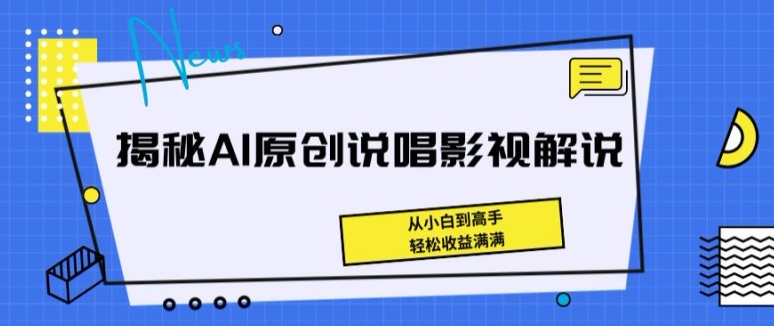 News

揭秘AI原创说唱影视解说

从小白到高手
轻松收益满满